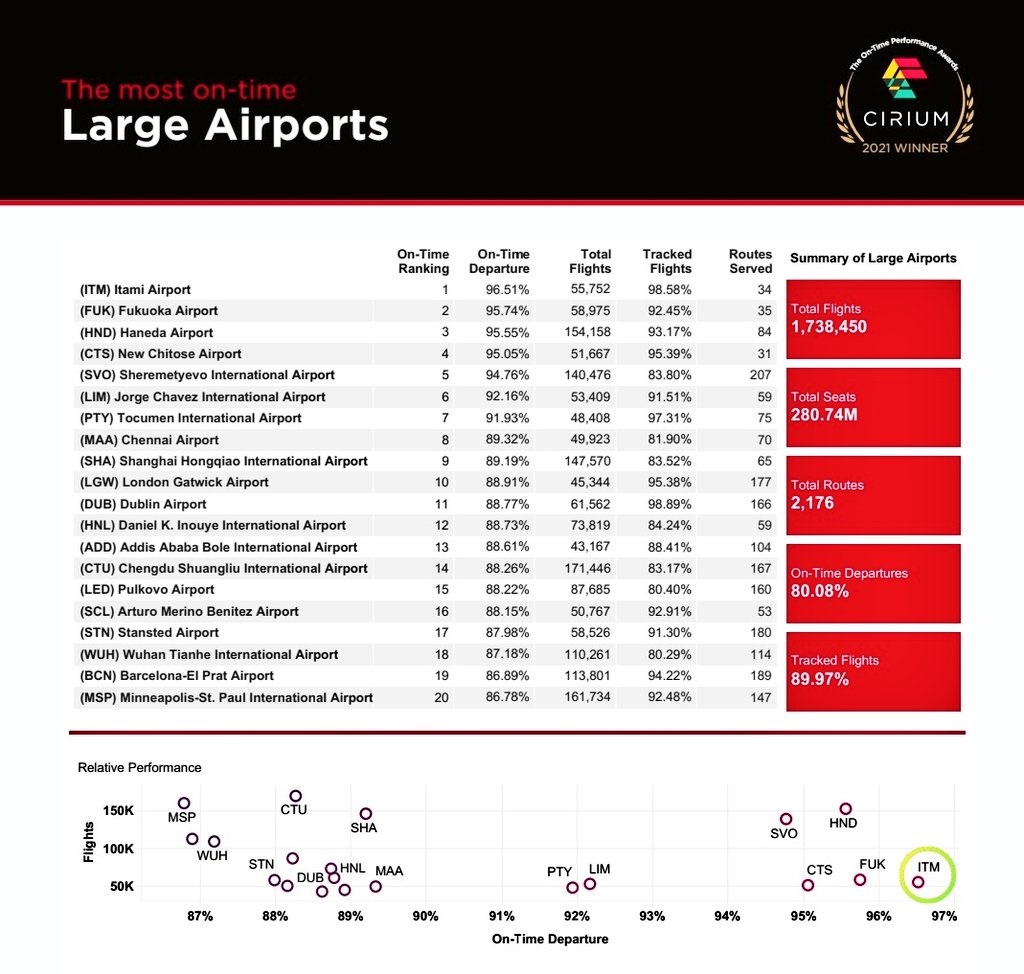 The most on-time
Large Airports

The On-Time Performance Awards
CIRIUM
2021 WINNER

| | On-Time Ranking | On-Time Departure | Total Flights | Tracked Flights | Routes Served |
|---|---|---|---|---|---|
| (ITM) Itami Airport | 1 | 96.51% | 55,752 | 98.58% | 34 |
| (FUK) Fukuoka Airport | 2 | 95.74% | 58,975 | 92.45% | 35 |
| (HND) Haneda Airport | 3 | 95.55% | 154,158 | 93.17% | 84 |
| (CTS) New Chitose Airport | 4 | 95.05% | 51,667 | 95.39% | 31 |
| (SVO) Sheremetyevo International Airport | 5 | 94.76% | 140,476 | 83.80% | 207 |
| (LIM) Jorge Chavez International Airport | 6 | 92.16% | 53,409 | 91.51% | 59 |
| (PTY) Tocumen International Airport | 7 | 91.93% | 48,408 | 97.31% | 75 |
| (MAA) Chennai Airport | 8 | 89.32% | 49,923 | 81.90% | 70 |
| (SHA) Shanghai Hongqiao International Airport | 9 | 89.19% | 147,570 | 83.52% | 65 |
| (LGW) London Gatwick Airport | 10 | 88.91% | 45,344 | 95.38% | 177 |
| (DUB) Dublin Airport | 11 | 88.77% | 61,562 | 98.89% | 166 |
| (HNL) Daniel K. Inouye International Airport | 12 | 88.73% | 73,819 | 84.24% | 59 |
| (ADD) Addis Ababa Bole International Airport | 13 | 88.61% | 43,167 | 88.41% | 104 |
| (CTU) Chengdu Shuangliu International Airport | 14 | 88.26% | 171,446 | 83.17% | 167 |
| (LED) Pulkovo Airport | 15 | 88.22% | 87,685 | 80.40% | 160 |
| (SCL) Arturo Merino Benitez Airport | 16 | 88.15% | 50,767 | 92.91% | 53 |
| (STN) Stansted Airport | 17 | 87.98% | 58,526 | 91.30% | 180 |
| (WUH) Wuhan Tianhe International Airport | 18 | 87.18% | 110,261 | 80.29% | 114 |
| (BCN) Barcelona-El Prat Airport | 19 | 86.89% | 113,801 | 94.22% | 189 |
| (MSP) Minneapolis-St. Paul International Airport | 20 | 86.78% | 161,734 | 92.48% | 147 |

Summary of Large Airports
Total Flights
1,738,450
Total Seats
280.74M
Total Routes
2,176
On-Time Departures
80.08%
Tracked Flights
89.97%

Relative Performance
Flights
150K
100K
50K
MSP
CTU
SHA
WUH
STN
DUB
HNL
MAA
PTY
LIM
SVO
HND
CTS
FUK
ITM
87%
88%
89%
90%
91%
92%
93%
94%
95%
96%
97%
On-Time Departure